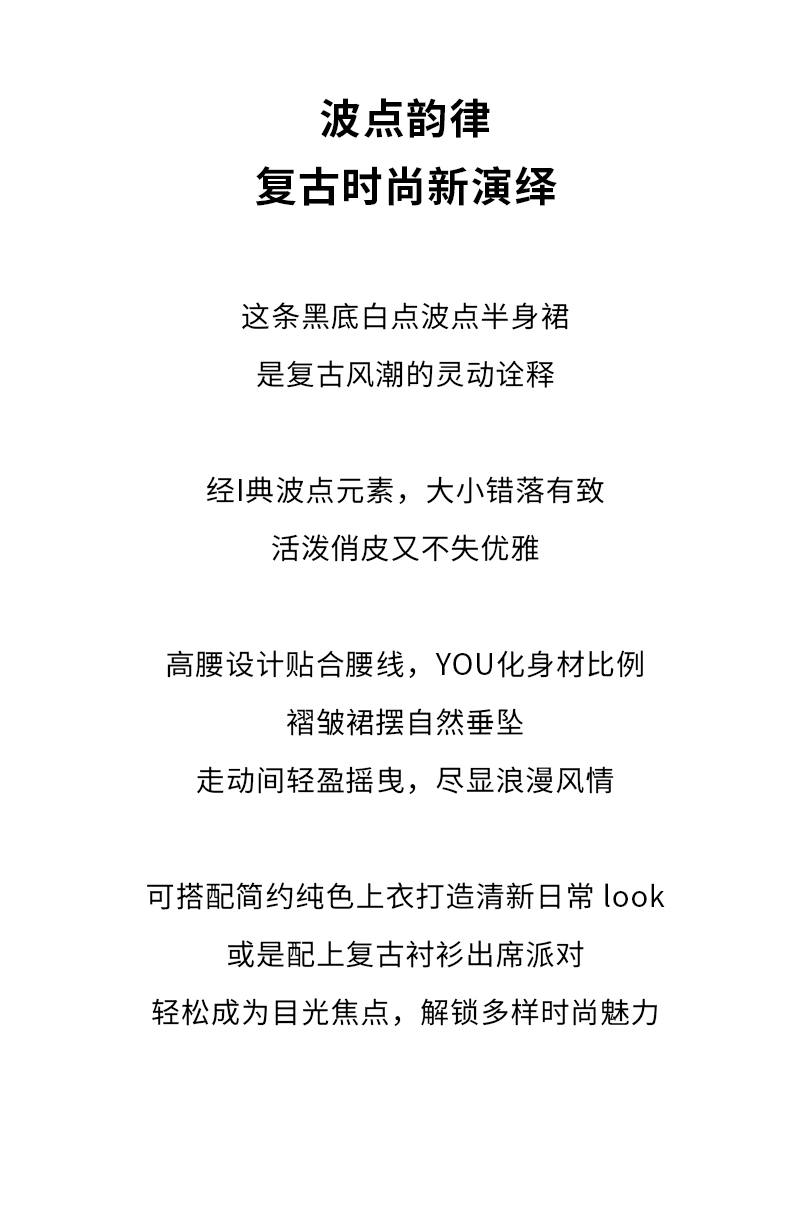 波点韵律
复古时尚新演绎

这条黑底白点波点半身裙
是复古风潮的灵动诠释

经I典波点元素，大小错落有致
活泼俏皮又不失优雅

高腰设计贴合腰线，YOU化身材比例
褶皱裙摆自然垂坠
走动间轻盈摇曳，尽显浪漫风情

可搭配简约纯色上衣打造清新日常 look
或是配上复古衬衫出席派对
轻松成为目光焦点，解锁多样时尚魅力